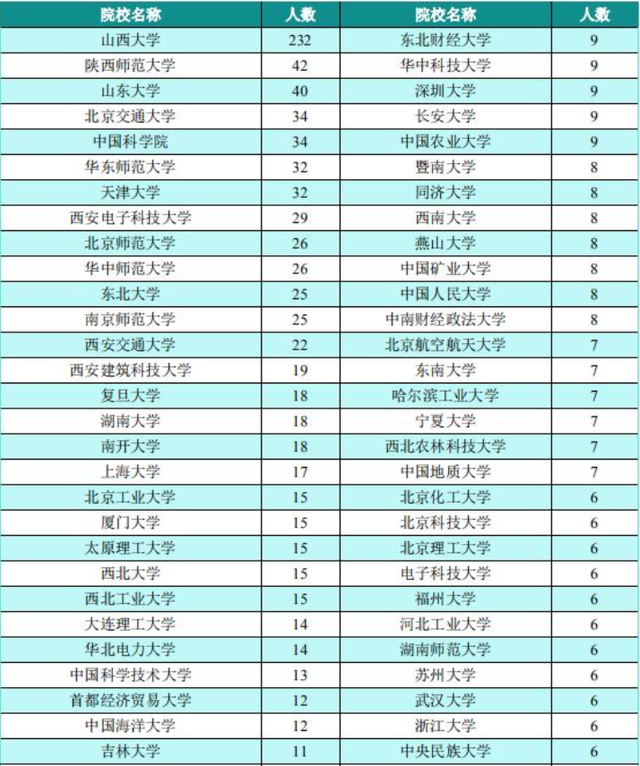 | 院校名称 | 人数 | 院校名称 | 人数 |
|---|---|---|---|
| 山西大学 | 232 | 东北财经大学 | 9 |
| 陕西师范大学 | 42 | 华中科技大学 | 9 |
| 山东大学 | 40 | 深圳大学 | 9 |
| 北京交通大学 | 34 | 长安大学 | 9 |
| 中国科学院 | 34 | 中国农业大学 | 9 |
| 华东师范大学 | 32 | 暨南大学 | 8 |
| 天津大学 | 32 | 同济大学 | 8 |
| 西安电子科技大学 | 29 | 西南大学 | 8 |
| 北京师范大学 | 26 | 燕山大学 | 8 |
| 华中师范大学 | 26 | 中国矿业大学 | 8 |
| 东北大学 | 25 | 中国人民大学 | 8 |
| 南京师范大学 | 25 | 中南财经政法大学 | 8 |
| 西安交通大学 | 22 | 北京航空航天大学 | 7 |
| 西安建筑科技大学 | 19 | 东南大学 | 7 |
| 复旦大学 | 18 | 哈尔滨工业大学 | 7 |
| 湖南大学 | 18 | 宁夏大学 | 7 |
| 南开大学 | 18 | 西北农林科技大学 | 7 |
| 上海大学 | 17 | 中国地质大学 | 7 |
| 北京工业大学 | 15 | 北京化工大学 | 6 |
| 厦门大学 | 15 | 北京科技大学 | 6 |
| 太原理工大学 | 15 | 北京理工大学 | 6 |
| 西北大学 | 15 | 电子科技大学 | 6 |
| 西北工业大学 | 15 | 福州大学 | 6 |
| 大连理工大学 | 14 | 河北工业大学 | 6 |
| 华北电力大学 | 14 | 湖南师范大学 | 6 |
| 中国科学技术大学 | 13 | 苏州大学 | 6 |
| 首都经济贸易大学 | 12 | 武汉大学 | 6 |
| 中国海洋大学 | 12 | 浙江大学 | 6 |
| 吉林大学 | 11 | 中央民族大学 | 6 |